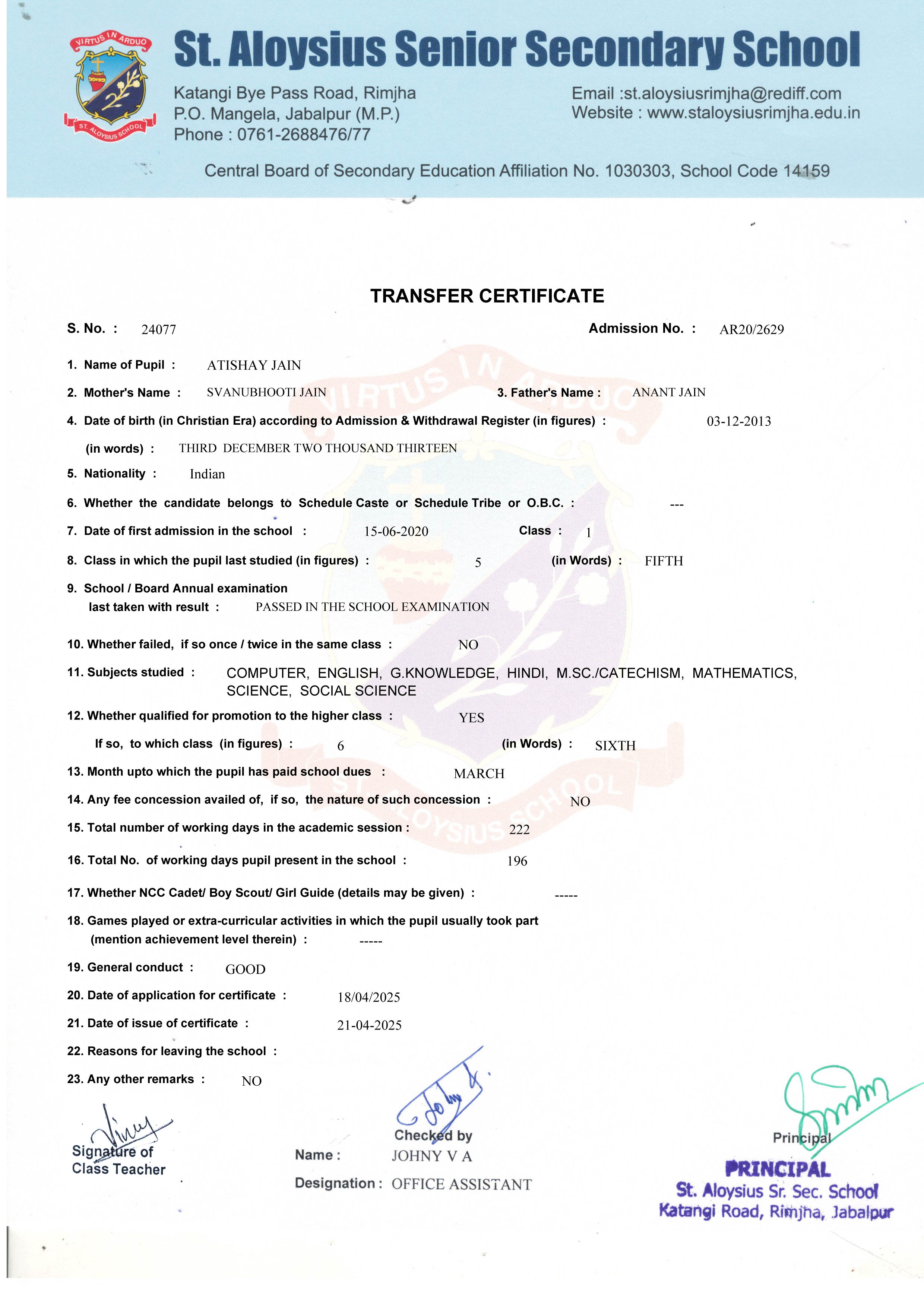 VIRTUS IN ARDUO
ST. ALOYSIUS SCHOOL

St. Aloysius Senior Secondary School

Katangi Bye Pass Road, Rimjha
P.O. Mangela, Jabalpur (M.P.)
Phone : 0761-2688476/77

Email :st.aloysiusrimjha@rediff.com
Website : www.staloysiusrimjha.edu.in

Central Board of Secondary Education Affiliation No. 1030303, School Code 14159

TRANSFER CERTIFICATE

S. No. : 24077

Admission No. : AR20/2629

1. Name of Pupil : ATISHAY JAIN

2. Mother's Name : SVANUBHOOTI JAIN

3. Father's Name : ANANT JAIN

4. Date of birth (in Christian Era) according to Admission & Withdrawal Register (in figures) : 03-12-2013

(in words) : THIRD DECEMBER TWO THOUSAND THIRTEEN

5. Nationality : Indian

6. Whether the candidate belongs to Schedule Caste or Schedule Tribe or O.B.C. : ---

7. Date of first admission in the school : 15-06-2020 Class : 1

8. Class in which the pupil last studied (in figures) : 5 (in Words) : FIFTH

9. School / Board Annual examination last taken with result : PASSED IN THE SCHOOL EXAMINATION

10. Whether failed, if so once / twice in the same class : NO

11. Subjects studied : COMPUTER, ENGLISH, G.KNOWLEDGE, HINDI, M.SC./CATECHISM, MATHEMATICS, SCIENCE, SOCIAL SCIENCE

12. Whether qualified for promotion to the higher class : YES

If so, to which class (in figures) : 6 (in Words) : SIXTH

13. Month upto which the pupil has paid school dues : MARCH

14. Any fee concession availed of, if so, the nature of such concession : NO

15. Total number of working days in the academic session : 222

16. Total No. of working days pupil present in the school : 196

17. Whether NCC Cadet/ Boy Scout/ Girl Guide (details may be given) : -----

18. Games played or extra-curricular activities in which the pupil usually took part (mention achievement level therein) : -----

19. General conduct : GOOD

20. Date of application for certificate : 18/04/2025

21. Date of issue of certificate : 21-04-2025

22. Reasons for leaving the school :

23. Any other remarks : NO

Signature of Class Teacher

Checked by
Name : JOHNY V A
Designation : OFFICE ASSISTANT

Principal
PRINCIPAL
St. Aloysius Sr. Sec. School
Katangi Road, Rimjha, Jabalpur